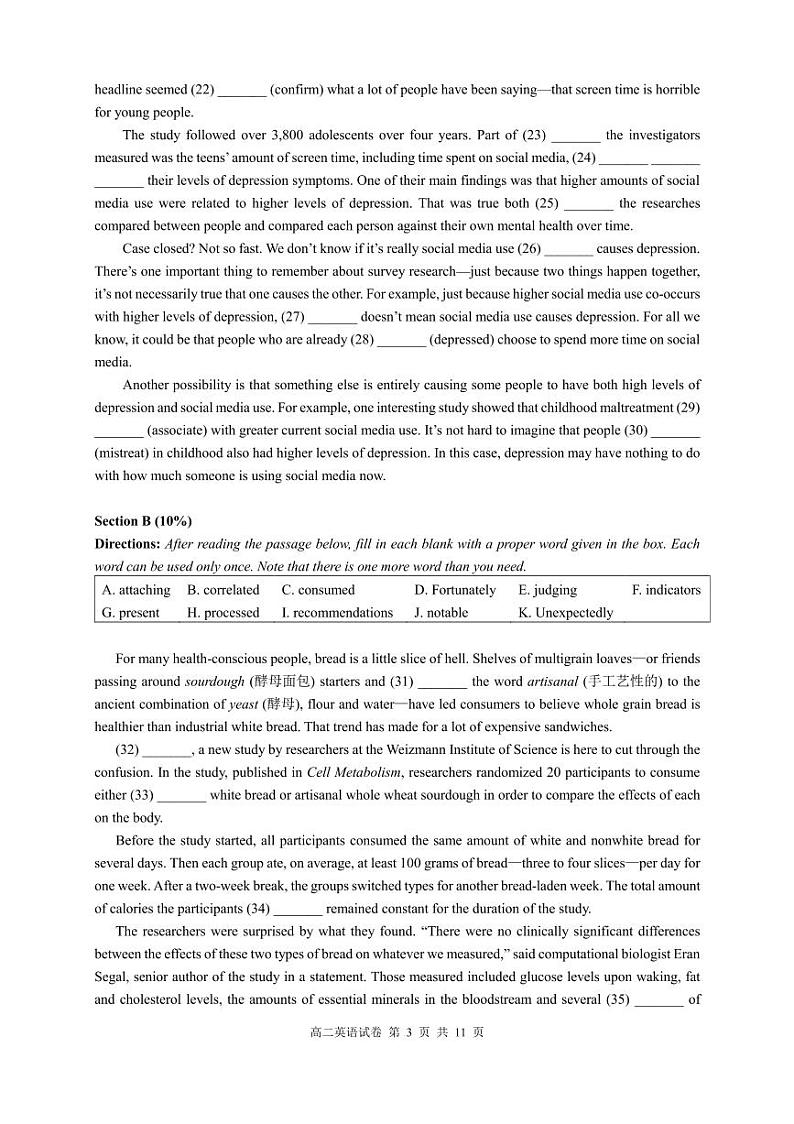 headline seemed (22) _______ (confirm) what a lot of people have been saying—that screen time is horrible for young people.

The study followed over 3,800 adolescents over four years. Part of (23) _______ the investigators measured was the teens' amount of screen time, including time spent on social media, (24) _______ _______ _______ their levels of depression symptoms. One of their main findings was that higher amounts of social media use were related to higher levels of depression. That was true both (25) _______ the researches compared between people and compared each person against their own mental health over time.

Case closed? Not so fast. We don't know if it's really social media use (26) _______ causes depression. There's one important thing to remember about survey research—just because two things happen together, it's not necessarily true that one causes the other. For example, just because higher social media use co-occurs with higher levels of depression, (27) _______ doesn't mean social media use causes depression. For all we know, it could be that people who are already (28) _______ (depressed) choose to spend more time on social media.

Another possibility is that something else is entirely causing some people to have both high levels of depression and social media use. For example, one interesting study showed that childhood maltreatment (29) _______ (associate) with greater current social media use. It's not hard to imagine that people (30) _______ (mistreat) in childhood also had higher levels of depression. In this case, depression may have nothing to do with how much someone is using social media now.

Section B (10%)
Directions: After reading the passage below, fill in each blank with a proper word given in the box. Each word can be used only once. Note that there is one more word than you need.

| A. attaching | B. correlated | C. consumed | D. Fortunately | E. judging | F. indicators |
|---|---|---|---|---|---|
| G. present | H. processed | I. recommendations | J. notable | K. Unexpectedly | |

For many health-conscious people, bread is a little slice of hell. Shelves of multigrain loaves—or friends passing around sourdough (酵母面包) starters and (31) _______ the word artisanal (手工艺性的) to the ancient combination of yeast (酵母), flour and water—have led consumers to believe whole grain bread is healthier than industrial white bread. That trend has made for a lot of expensive sandwiches.

(32) _______, a new study by researchers at the Weizmann Institute of Science is here to cut through the confusion. In the study, published in Cell Metabolism, researchers randomized 20 participants to consume either (33) _______ white bread or artisanal whole wheat sourdough in order to compare the effects of each on the body.

Before the study started, all participants consumed the same amount of white and nonwhite bread for several days. Then each group ate, on average, at least 100 grams of bread—three to four slices—per day for one week. After a two-week break, the groups switched types for another bread-laden week. The total amount of calories the participants (34) _______ remained constant for the duration of the study.

The researchers were surprised by what they found. "There were no clinically significant differences between the effects of these two types of bread on whatever we measured," said computational biologist Eran Segal, senior author of the study in a statement. Those measured included glucose levels upon waking, fat and cholesterol levels, the amounts of essential minerals in the bloodstream and several (35) _______ of

高二英语试卷 第 3 页 共 11 页